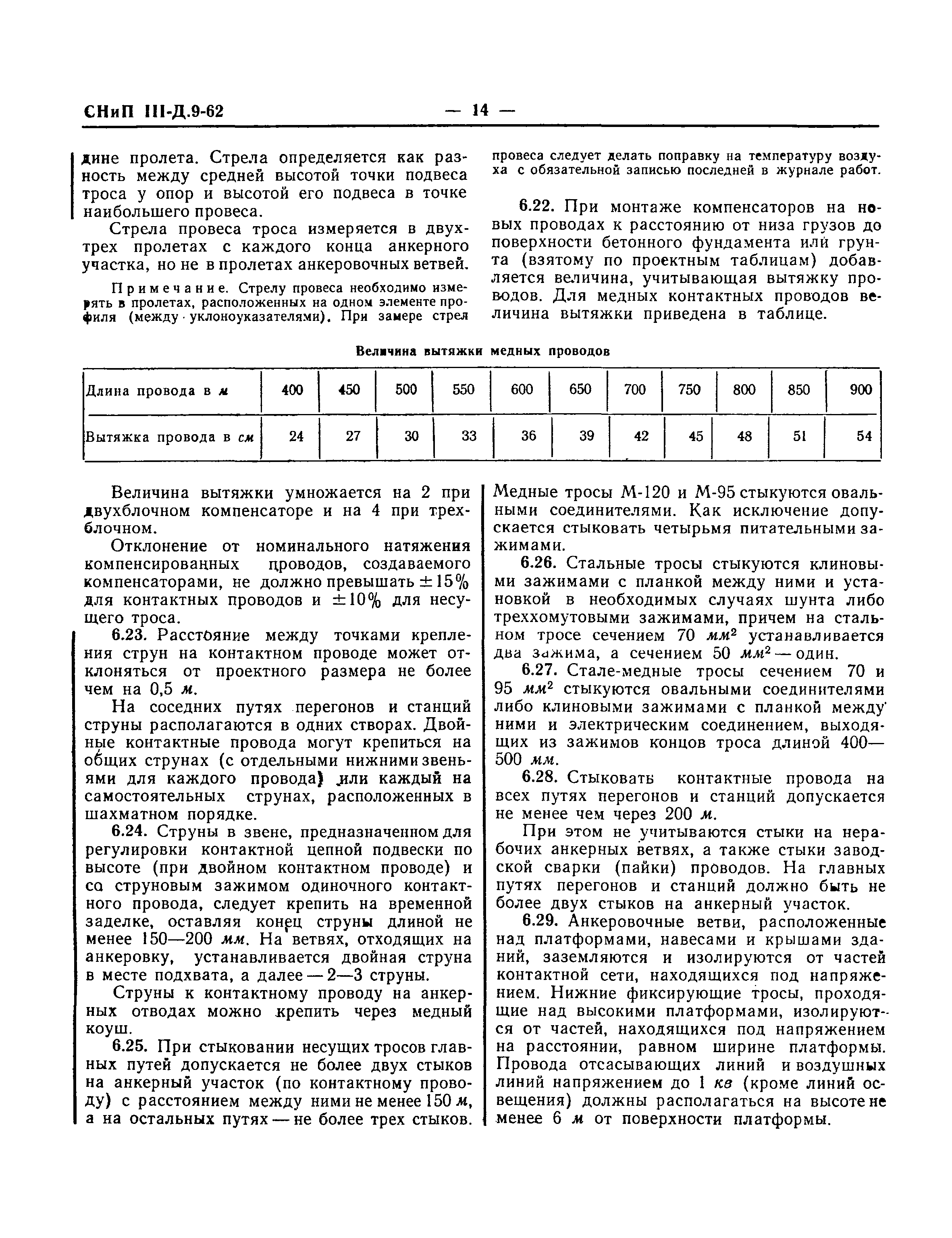 СНиП III-Д.9-62 — 14 —

дине пролета. Стрела определяется как разность между средней высотой точки подвеса троса у опор и высотой его подвеса в точке наибольшего провеса.

Стрела провеса троса измеряется в двух-трех пролетах с каждого конца анкерного участка, но не в пролетах анкеровочных ветвей.

Примечание. Стрелу провеса необходимо измерять в пролетах, расположенных на одном элементе профиля (между уклоноуказателями). При замере стрел провеса следует делать поправку на температуру воздуха с обязательной записью последней в журнале работ.

6.22. При монтаже компенсаторов на новых проводах к расстоянию от низа грузов до поверхности бетонного фундамента или грунта (взятому по проектным таблицам) добавляется величина, учитывающая вытяжку проводов. Для медных контактных проводов величина вытяжки приведена в таблице.

Величина вытяжки медных проводов

| Длина провода в м | 400 | 450 | 500 | 550 | 600 | 650 | 700 | 750 | 800 | 850 | 900 |
|---|---|---|---|---|---|---|---|---|---|---|---|
| Вытяжка провода в см | 24 | 27 | 30 | 33 | 36 | 39 | 42 | 45 | 48 | 51 | 54 |

Величина вытяжки умножается на 2 при двухблочном компенсаторе и на 4 при трехблочном.

Отклонение от номинального натяжения компенсированных проводов, создаваемого компенсаторами, не должно превышать $\pm 15\%$ для контактных проводов и $\pm 10\%$ для несущего троса.

6.23. Расстояние между точками крепления струн на контактном проводе может отклоняться от проектного размера не более чем на 0,5 м.

На соседних путях перегонов и станций струны располагаются в одних створах. Двойные контактные провода могут крепиться на общих струнах (с отдельными нижними звеньями для каждого провода) или каждый на самостоятельных струнах, расположенных в шахматном порядке.

6.24. Струны в звене, предназначенном для регулировки контактной цепной подвески по высоте (при двойном контактном проводе) и со струновым зажимом одиночного контактного провода, следует крепить на временной заделке, оставляя конец струны длиной не менее 150—200 мм. На ветвях, отходящих на анкеровку, устанавливается двойная струна в месте подхвата, а далее — 2—3 струны.

Струны к контактному проводу на анкерных отводах можно крепить через медный коуш.

6.25. При стыковании несущих тросов главных путей допускается не более двух стыков на анкерный участок (по контактному проводу) с расстоянием между ними не менее 150 м, а на остальных путях — не более трех стыков. Медные тросы М-120 и М-95 стыкуются овальными соединителями. Как исключение допускается стыковать четырьмя питательными зажимами.

6.26. Стальные тросы стыкуются клиновыми зажимами с планкой между ними и установкой в необходимых случаях шунта либо треххомутовыми зажимами, причем на стальном тросе сечением 70 $мм^2$ устанавливается два зажима, а сечением 50 $мм^2$ — один.

6.27. Стале-медные тросы сечением 70 и 95 $мм^2$ стыкуются овальными соединителями либо клиновыми зажимами с планкой между ними и электрическим соединением, выходящих из зажимов концов троса длиной 400—500 мм.

6.28. Стыковать контактные провода на всех путях перегонов и станций допускается не менее чем через 200 м.

При этом не учитываются стыки на нерабочих анкерных ветвях, а также стыки заводской сварки (пайки) проводов. На главных путях перегонов и станций должно быть не более двух стыков на анкерный участок.

6.29. Анкеровочные ветви, расположенные над платформами, навесами и крышами зданий, заземляются и изолируются от частей контактной сети, находящихся под напряжением. Нижние фиксирующие тросы, проходящие над высокими платформами, изолируются от частей, находящихся под напряжением на расстоянии, равном ширине платформы. Провода отсасывающих линий и воздушных линий напряжением до 1 кв (кроме линий освещения) должны располагаться на высоте не менее 6 м от поверхности платформы.